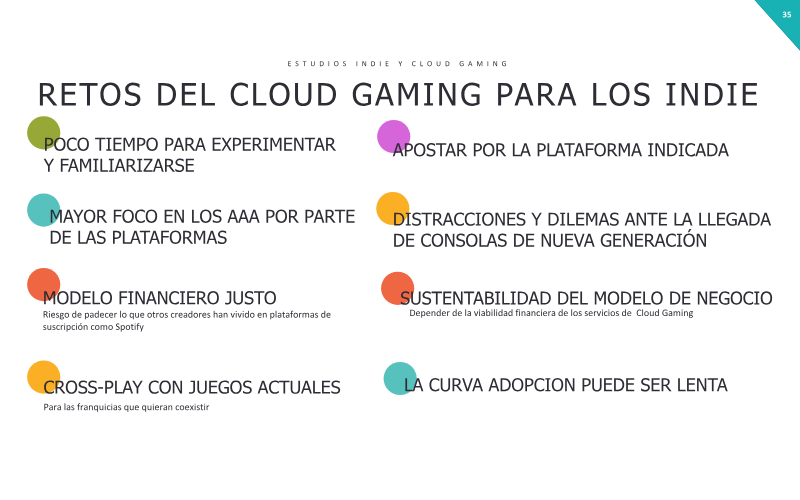 35

ESTUDIOS INDIE Y CLOUD GAMING

RETOS DEL CLOUD GAMING PARA LOS INDIE

POCO TIEMPO PARA EXPERIMENTAR Y FAMILIARIZARSE

MAYOR FOCO EN LOS AAA POR PARTE DE LAS PLATAFORMAS

MODELO FINANCIERO JUSTO

Riesgo de padecer lo que otros creadores han vivido en plataformas de suscripción como Spotify

CROSS-PLAY CON JUEGOS ACTUALES

Para las franquicias que quieran coexistir

APOSTAR POR LA PLATAFORMA INDICADA

DISTRACCIONES Y DILEMAS ANTE LA LLEGADA DE CONSOLAS DE NUEVA GENERACIÓN

SUSTENTABILIDAD DEL MODELO DE NEGOCIO

Depender de la viabilidad financiera de los servicios de Cloud Gaming

LA CURVA ADOPCION PUEDE SER LENTA